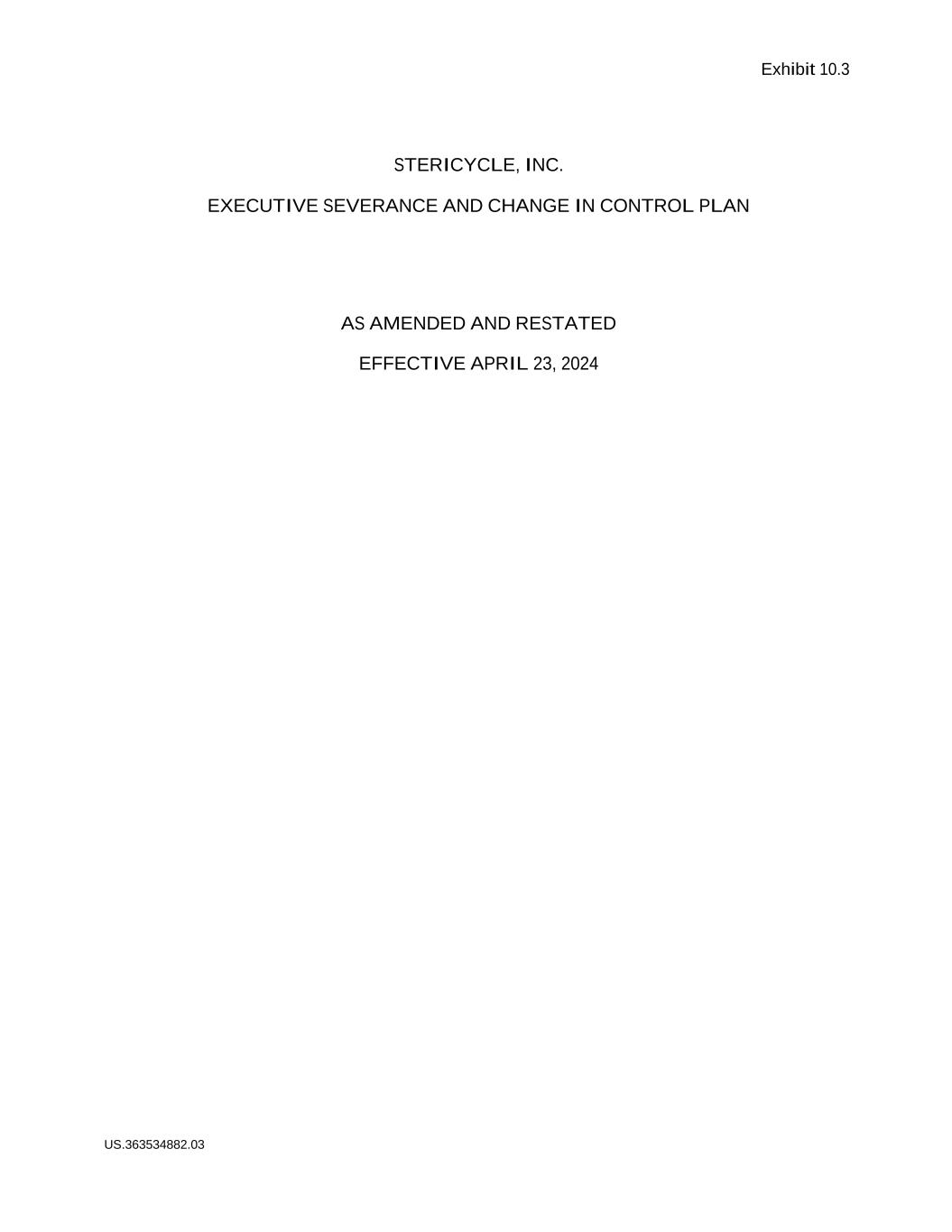 Exhibit 10.3

STERICYCLE, INC.

EXECUTIVE SEVERANCE AND CHANGE IN CONTROL PLAN

AS AMENDED AND RESTATED

EFFECTIVE APRIL 23, 2024

US.363534882.03